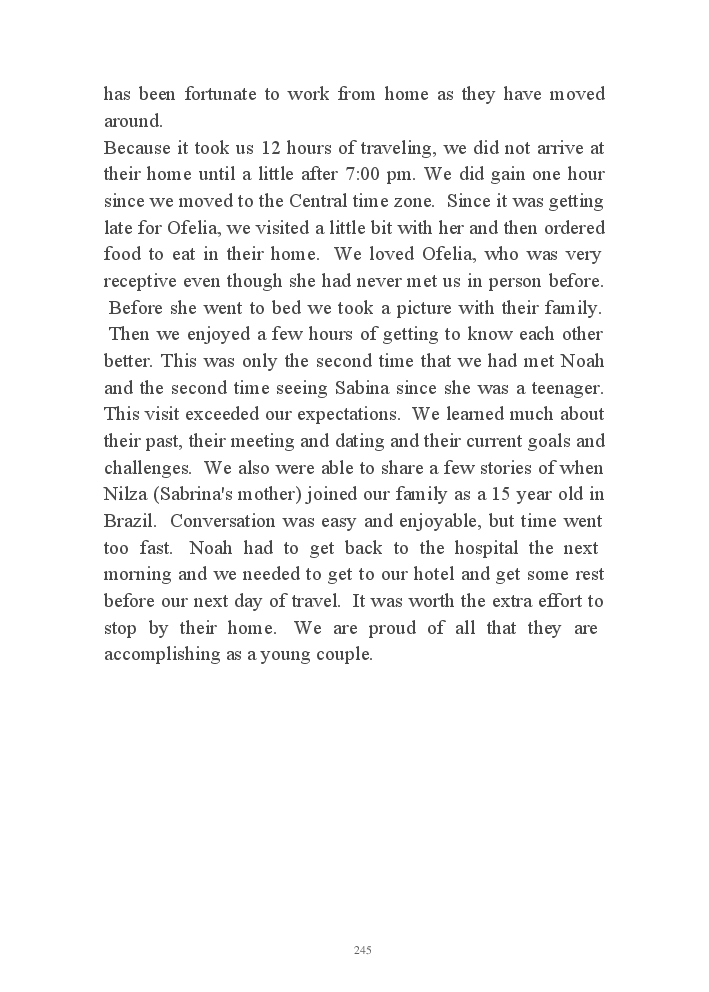 has been fortunate to work from home as they have moved around.
Because it took us 12 hours of traveling, we did not arrive at their home until a little after 7:00 pm. We did gain one hour since we moved to the Central time zone. Since it was getting late for Ofelia, we visited a little bit with her and then ordered food to eat in their home. We loved Ofelia, who was very receptive even though she had never met us in person before. Before she went to bed we took a picture with their family. Then we enjoyed a few hours of getting to know each other better. This was only the second time that we had met Noah and the second time seeing Sabina since she was a teenager. This visit exceeded our expectations. We learned much about their past, their meeting and dating and their current goals and challenges. We also were able to share a few stories of when Nilza (Sabrina's mother) joined our family as a 15 year old in Brazil. Conversation was easy and enjoyable, but time went too fast. Noah had to get back to the hospital the next morning and we needed to get to our hotel and get some rest before our next day of travel. It was worth the extra effort to stop by their home. We are proud of all that they are accomplishing as a young couple.

245